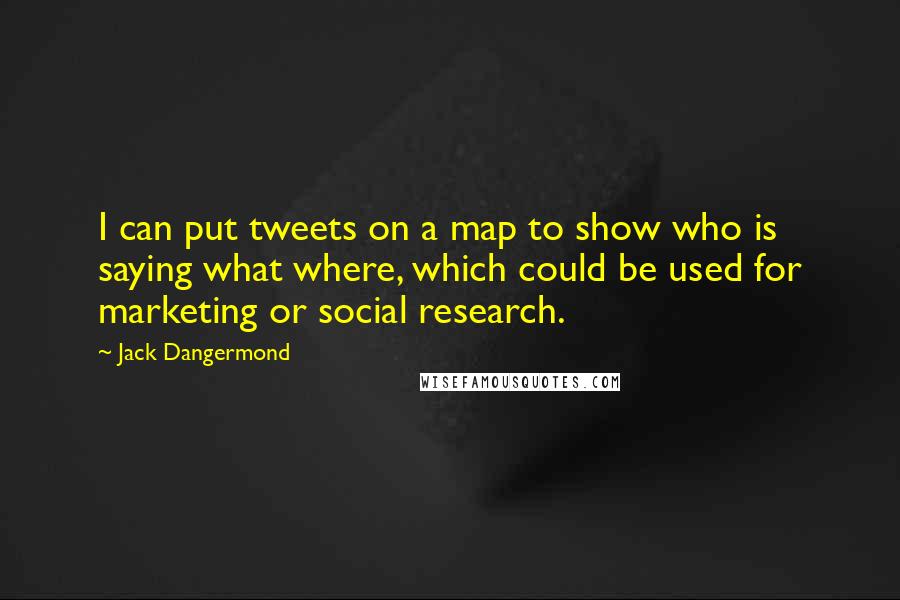 I can put tweets on a map to show who is saying what where, which could be used for marketing or social research.

~ Jack Dangermond

WISEFAMOUSQUOTES.COM